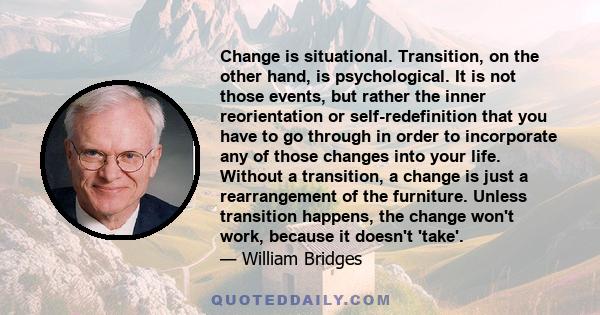 Change is situational. Transition, on the other hand, is psychological. It is not those events, but rather the inner reorientation or self-redefinition that you have to go through in order to incorporate any of those changes into your life. Without a transition, a change is just a rearrangement of the furniture. Unless transition happens, the change won't work, because it doesn't 'take'.
— William Bridges

QUOTEDDAILY.COM